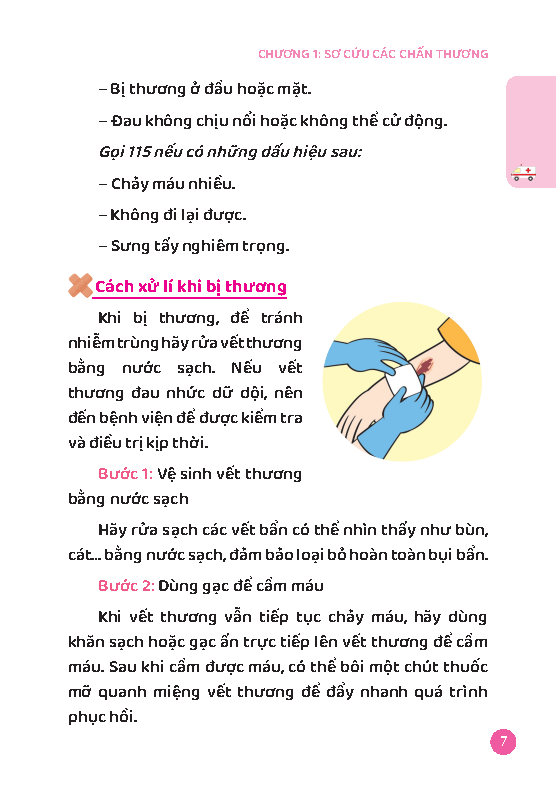 CHƯƠNG 1: SƠ CỨU CÁC CHẤN THƯƠNG

– Bị thương ở đầu hoặc mặt.

– Đau không chịu nổi hoặc không thể cử động.

Gọi 115 nếu có những dấu hiệu sau:

– Chảy máu nhiều.

– Không đi lại được.

– Sưng tấy nghiêm trọng.

Cách xử lí khi bị thương

Khi bị thương, để tránh nhiễm trùng hãy rửa vết thương bằng nước sạch. Nếu vết thương đau nhức dữ dội, nên đến bệnh viện để được kiểm tra và điều trị kịp thời.

Bước 1: Vệ sinh vết thương bằng nước sạch

Hãy rửa sạch các vết bẩn có thể nhìn thấy như bùn, cát... bằng nước sạch, đảm bảo loại bỏ hoàn toàn bụi bẩn.

Bước 2: Dùng gạc để cầm máu

Khi vết thương vẫn tiếp tục chảy máu, hãy dùng khăn sạch hoặc gạc ấn trực tiếp lên vết thương để cầm máu. Sau khi cầm được máu, có thể bôi một chút thuốc mỡ quanh miệng vết thương để đẩy nhanh quá trình phục hồi.

7